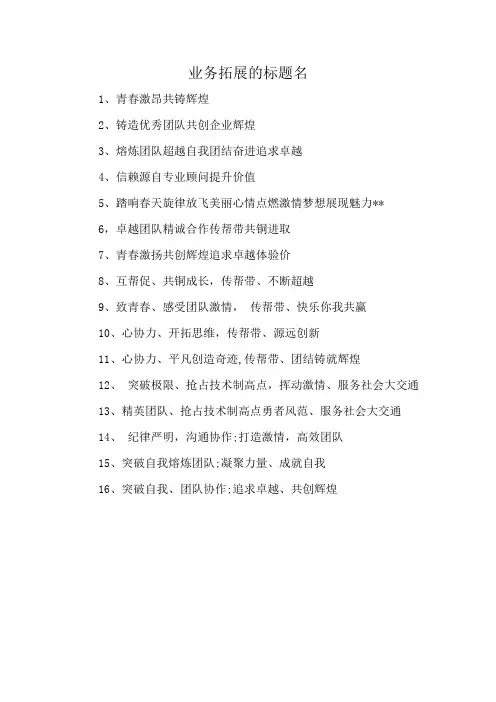 业务拓展的标题名

1、青春激昂共铸辉煌

2、铸造优秀团队共创企业辉煌

3、熔炼团队超越自我团结奋进追求卓越

4、信赖源自专业顾问提升价值

5、踏响春天旋律放飞美丽心情点燃激情梦想展现魅力**

6，卓越团队精诚合作传帮带共铜进取

7、青春激扬共创辉煌追求卓越体验价

8、互帮促、共铜成长，传帮带、不断超越

9、致青春、感受团队激情， 传帮带、快乐你我共赢

10、心协力、开拓思维，传帮带、源远创新

11、心协力、平凡创造奇迹,传帮带、团结铸就辉煌

12、 突破极限、抢占技术制高点，挥动激情、服务社会大交通

13、精英团队、抢占技术制高点勇者风范、服务社会大交通

14、 纪律严明，沟通协作;打造激情，高效团队

15、突破自我熔炼团队;凝聚力量、成就自我

16、突破自我、团队协作;追求卓越、共创辉煌